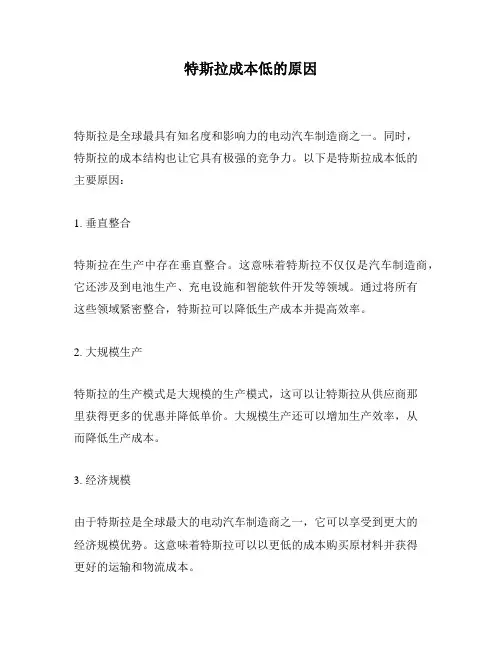 特斯拉成本低的原因

特斯拉是全球最具有知名度和影响力的电动汽车制造商之一。同时，特斯拉的成本结构也让它具有极强的竞争力。以下是特斯拉成本低的主要原因：

1. 垂直整合

特斯拉在生产中存在垂直整合。这意味着特斯拉不仅仅是汽车制造商，它还涉及到电池生产、充电设施和智能软件开发等领域。通过将所有这些领域紧密整合，特斯拉可以降低生产成本并提高效率。

2. 大规模生产

特斯拉的生产模式是大规模的生产模式，这可以让特斯拉从供应商那里获得更多的优惠并降低单价。大规模生产还可以增加生产效率，从而降低生产成本。

3. 经济规模

由于特斯拉是全球最大的电动汽车制造商之一，它可以享受到更大的经济规模优势。这意味着特斯拉可以以更低的成本购买原材料并获得更好的运输和物流成本。